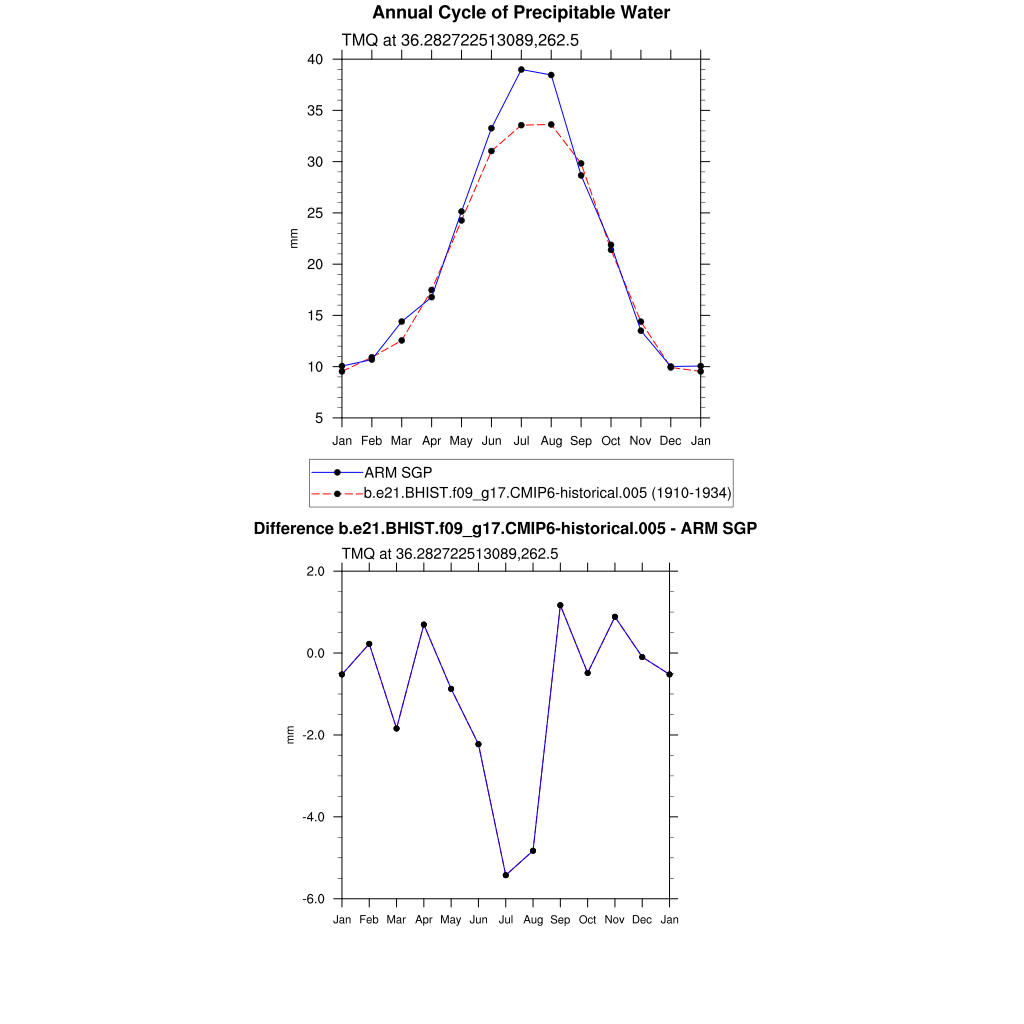 Annual Cycle of Precipitable Water

TMQ at 36.282722513089,262.5

40
35
30
25
20
15
10
5

mm

Jan Feb Mar Apr May Jun Jul Aug Sep Oct Nov Dec Jan

ARM SGP
b.e21.BHIST.f09_g17.CMIP6-historical.005 (1910-1934)

Difference b.e21.BHIST.f09_g17.CMIP6-historical.005 - ARM SGP

TMQ at 36.282722513089,262.5

2.0
0.0
-2.0
-4.0
-6.0

mm

Jan Feb Mar Apr May Jun Jul Aug Sep Oct Nov Dec Jan